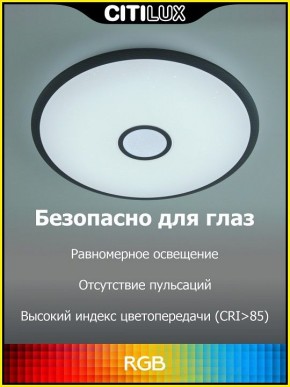 CITILUX

Безопасно для глаз

Равномерное освещение

Отсутствие пульсаций

Высокий индекс цветопередачи (CRI>85)

RGB